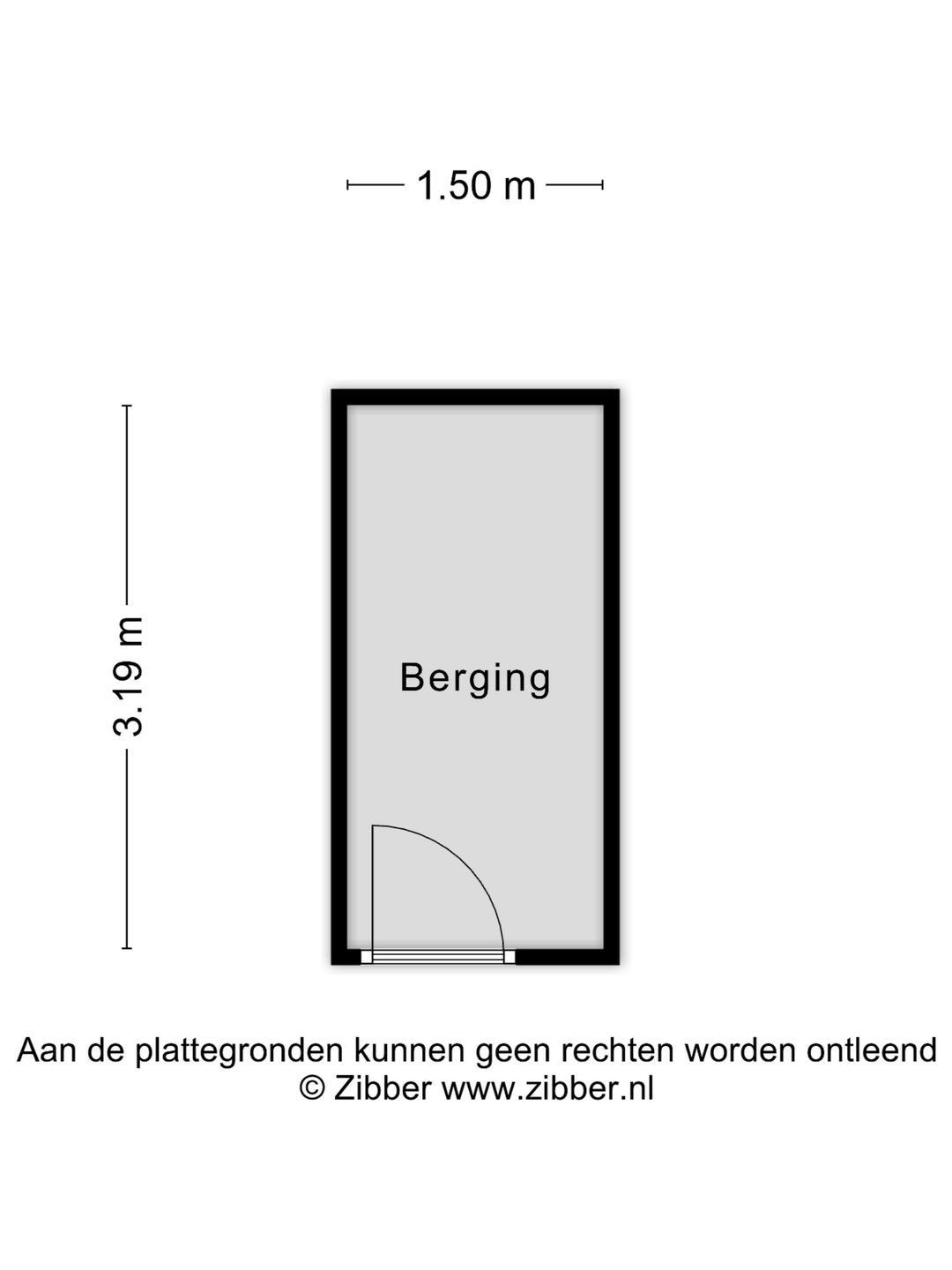 1.50 m

3.19 m

Berging

Aan de plattegronden kunnen geen rechten worden ontleend
© Zibber www.zibber.nl